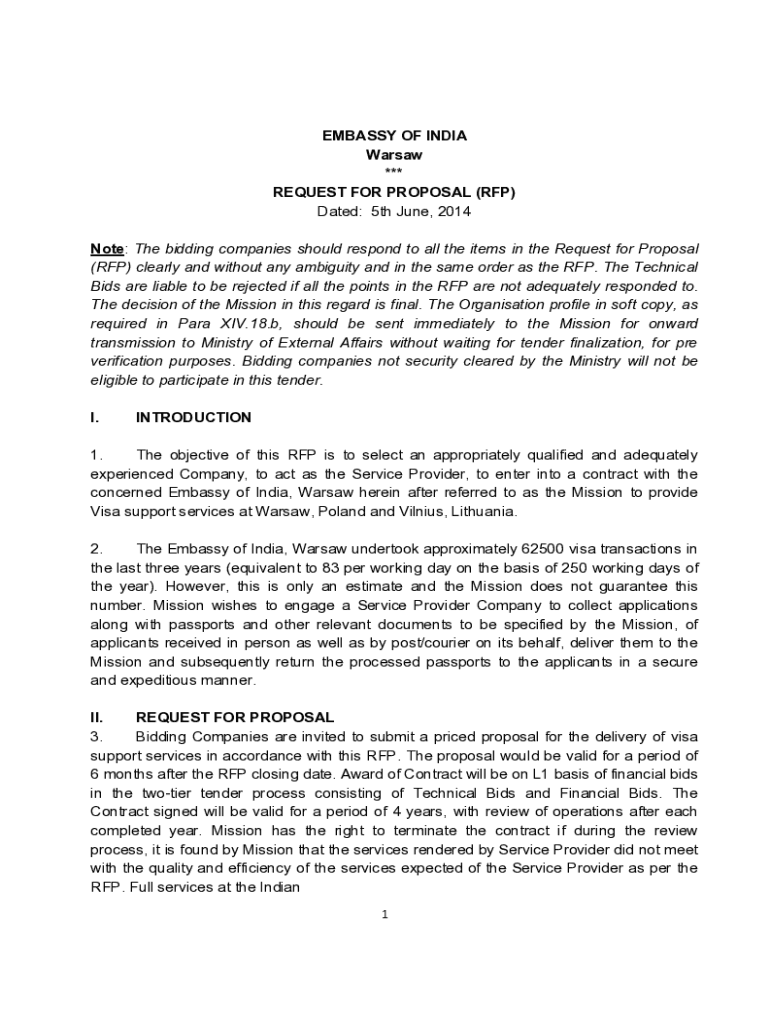 EMBASSY OF INDIA
Warsaw
***
REQUEST FOR PROPOSAL (RFP)
Dated: 5th June, 2014

Note: The bidding companies should respond to all the items in the Request for Proposal (RFP) clearly and without any ambiguity and in the same order as the RFP. The Technical Bids are liable to be rejected if all the points in the RFP are not adequately responded to. The decision of the Mission in this regard is final. The Organisation profile in soft copy, as required in Para XIV.18.b, should be sent immediately to the Mission for onward transmission to Ministry of External Affairs without waiting for tender finalization, for pre verification purposes. Bidding companies not security cleared by the Ministry will not be eligible to participate in this tender.

I. INTRODUCTION

1. The objective of this RFP is to select an appropriately qualified and adequately experienced Company, to act as the Service Provider, to enter into a contract with the concerned Embassy of India, Warsaw herein after referred to as the Mission to provide Visa support services at Warsaw, Poland and Vilnius, Lithuania.

2. The Embassy of India, Warsaw undertook approximately 62500 visa transactions in the last three years (equivalent to 83 per working day on the basis of 250 working days of the year). However, this is only an estimate and the Mission does not guarantee this number. Mission wishes to engage a Service Provider Company to collect applications along with passports and other relevant documents to be specified by the Mission, of applicants received in person as well as by post/courier on its behalf, deliver them to the Mission and subsequently return the processed passports to the applicants in a secure and expeditious manner.

II. REQUEST FOR PROPOSAL
3. Bidding Companies are invited to submit a priced proposal for the delivery of visa support services in accordance with this RFP. The proposal would be valid for a period of 6 months after the RFP closing date. Award of Contract will be on L1 basis of financial bids in the two-tier tender process consisting of Technical Bids and Financial Bids. The Contract signed will be valid for a period of 4 years, with review of operations after each completed year. Mission has the right to terminate the contract if during the review process, it is found by Mission that the services rendered by Service Provider did not meet with the quality and efficiency of the services expected of the Service Provider as per the RFP. Full services at the Indian

1